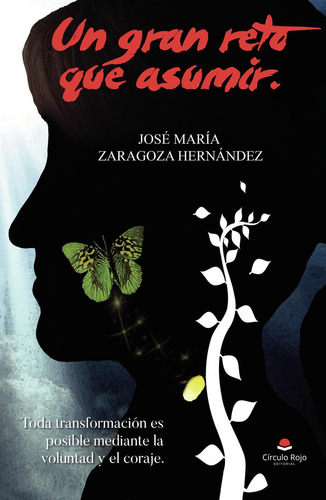 Un gran reto que asumir.

JOSÉ MARÍA
ZARAGOZA HERNÁNDEZ

Toda transformación es posible mediante la voluntad y el coraje.

Círculo Rojo
EDITORIAL